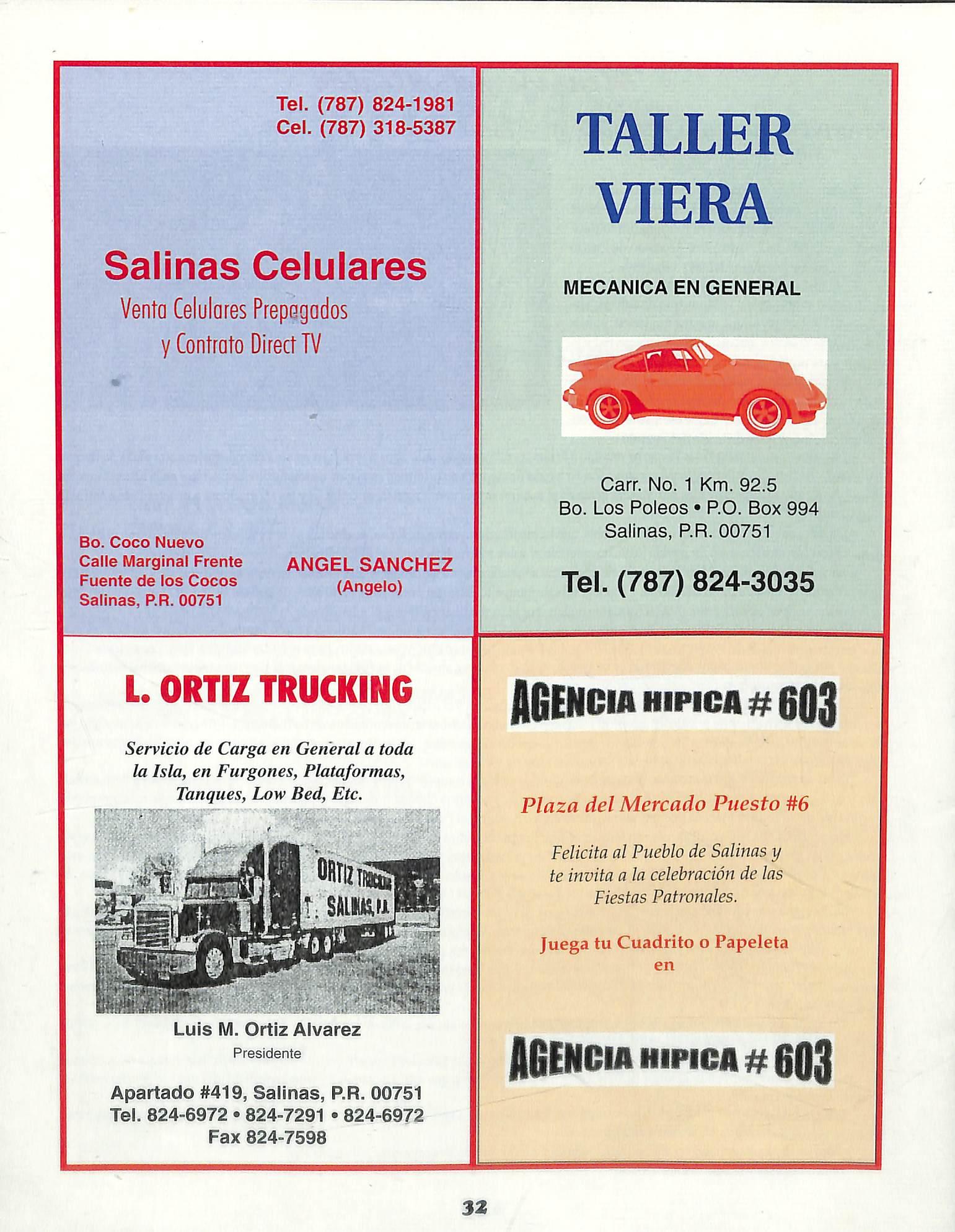 Tel. (787) 824-1981
Cel. (787) 318-5387

Salinas Celulares
Venta Celulares Prepagados
y Contrato Direct TV

Bo. Coco Nuevo
Calle Marginal Frente
Fuente de los Cocos
Salinas, P.R. 00751

ANGEL SANCHEZ
(Angelo)

TALLER
VIERA

MECANICA EN GENERAL

Carr. No. 1 Km. 92.5
Bo. Los Poleos • P.O. Box 994
Salinas, P.R. 00751

Tel. (787) 824-3035

L. ORTIZ TRUCKING

Servicio de Carga en General a toda la Isla, en Furgones, Plataformas, Tanques, Low Bed, Etc.

ORTIZ TRUCKING
SALINAS, P.R.

Luis M. Ortiz Alvarez
Presidente

Apartado #419, Salinas, P.R. 00751
Tel. 824-6972 • 824-7291 • 824-6972
Fax 824-7598

AGENCIA HIPICA # 603

Plaza del Mercado Puesto #6

Felicita al Pueblo de Salinas y te invita a la celebración de las Fiestas Patronales.

Juega tu Cuadrito o Papeleta
en

AGENCIA HIPICA # 603

32